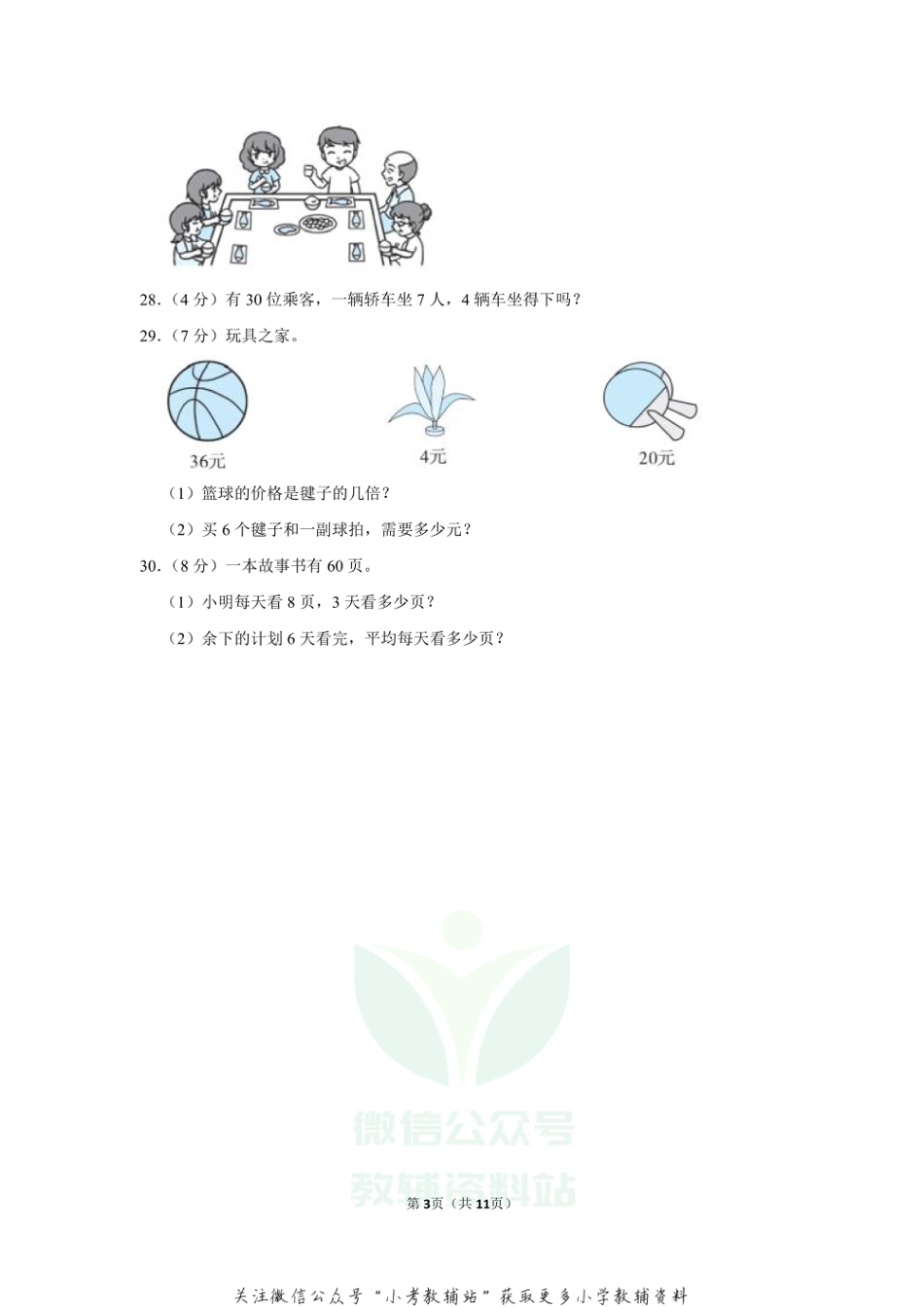 28.（4 分）有 30 位乘客，一辆轿车坐 7 人，4 辆车坐得下吗？

29.（7 分）玩具之家。

36元

4元

20元

（1）篮球的价格是毽子的几倍？

（2）买 6 个毽子和一副球拍，需要多少元？

30.（8 分）一本故事书有 60 页。

（1）小明每天看 8 页，3 天看多少页？

（2）余下的计划 6 天看完，平均每天看多少页？

微信公众号
教辅资料站

第3页（共11页）

关注微信公众号“小考教辅站”获取更多小学教辅资料